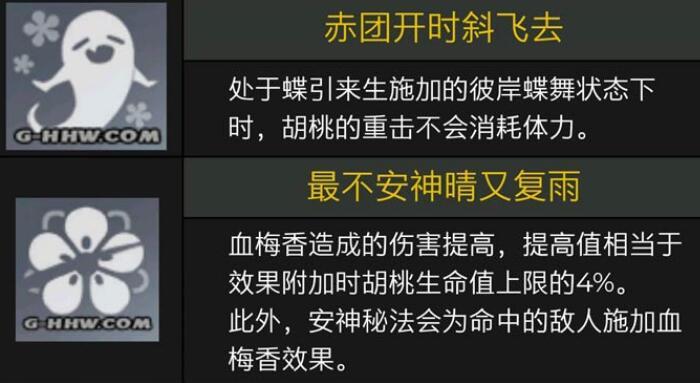 G-HHW.COM

赤团开时斜飞去

处于蝶引来生施加的彼岸蝶舞状态下时，胡桃的重击不会消耗体力。

G-HHW.COM

最不安神晴又复雨

血梅香造成的伤害提高，提高值相当于效果附加时胡桃生命值上限的4%。
此外，安神秘法会为命中的敌人施加血梅香效果。